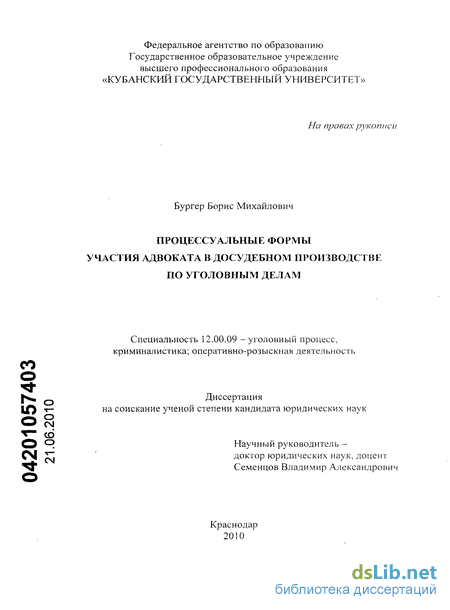 Федеральное агентство по образованию
Государственное образовательное учреждение
высшего профессионального образования
«КУБАНСКИЙ ГОСУДАРСТВЕННЫЙ УНИВЕРСИТЕТ»

На правах рукописи

Бургер Борис Михайлович

ПРОЦЕССУАЛЬНЫЕ ФОРМЫ
УЧАСТИЯ АДВОКАТА В ДОСУДЕБНОМ ПРОИЗВОДСТВЕ
ПО УГОЛОВНЫМ ДЕЛАМ

Специальность 12.00.09 – уголовный процесс,
криминалистика; оперативно-розыскная деятельность

Диссертация
на соискание ученой степени кандидата юридических наук

Научный руководитель –
доктор юридических наук, доцент
Семенцов Владимир Александрович

04201057403
21.06.2010

Краснодар
2010

dsLib.net
библиотека диссертаций